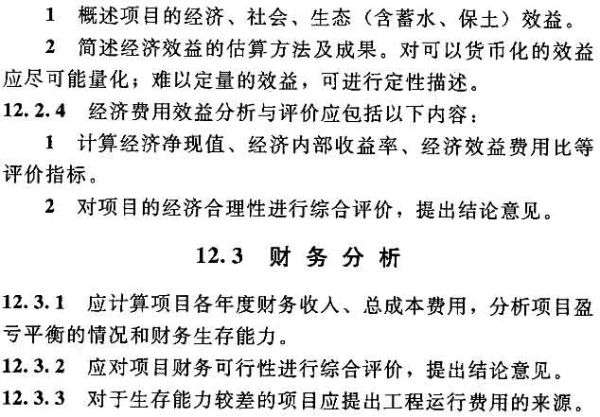 1 概述项目的经济、社会、生态（含蓄水、保土）效益。

2 简述经济效益的估算方法及成果。对可以货币化的效益应尽可能量化；难以定量的效益，可进行定性描述。

12.2.4 经济费用效益分析与评价应包括以下内容：

1 计算经济净现值、经济内部收益率、经济效益费用比等评价指标。

2 对项目的经济合理性进行综合评价，提出结论意见。

12.3 财 务 分 析

12.3.1 应计算项目各年度财务收入、总成本费用，分析项目盈亏平衡的情况和财务生存能力。

12.3.2 应对项目财务可行性进行综合评价，提出结论意见。

12.3.3 对于生存能力较差的项目应提出工程运行费用的来源。